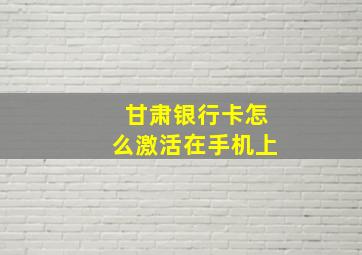 甘肃银行卡怎么激活在手机上